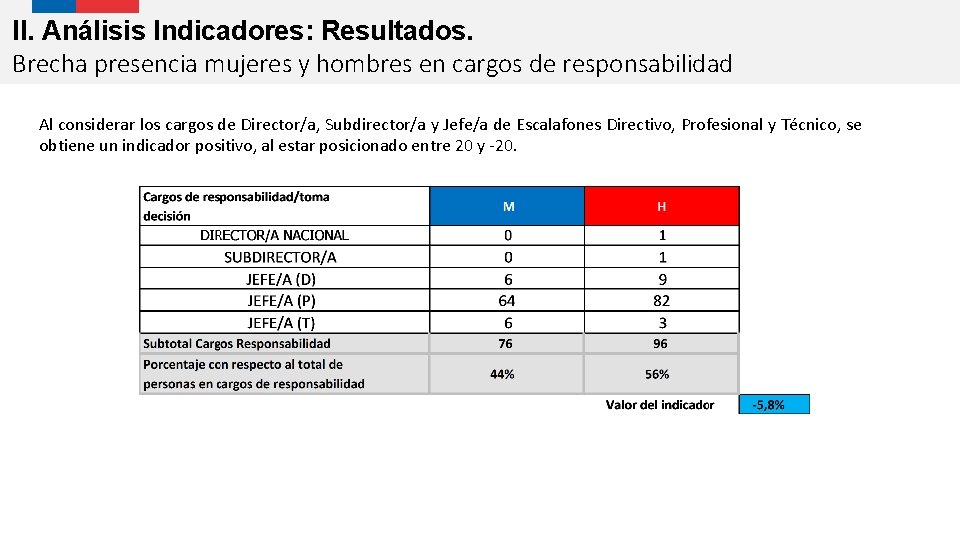 II. Análisis Indicadores: Resultados.
Brecha presencia mujeres y hombres en cargos de responsabilidad

Al considerar los cargos de Director/a, Subdirector/a y Jefe/a de Escalafones Directivo, Profesional y Técnico, se obtiene un indicador positivo, al estar posicionado entre 20 y -20.

| Cargos de responsabilidad/toma decisión | M | H |
|---|---|---|
| DIRECTOR/A NACIONAL | 0 | 1 |
| SUBDIRECTOR/A | 0 | 1 |
| JEFE/A (D) | 6 | 9 |
| JEFE/A (P) | 64 | 82 |
| JEFE/A (T) | 6 | 3 |
| Subtotal Cargos Responsabilidad | 76 | 96 |
| Porcentaje con respecto al total de personas en cargos de responsabilidad | 44% | 56% |

Valor del indicador -5,8%